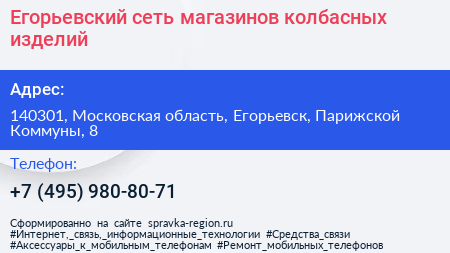 Егорьевский сеть магазинов колбасных изделий

Адрес:

140301, Московская область, Егорьевск, Парижской Коммуны, 8

Телефон:

+7 (495) 980-80-71

Сформированно на сайте spravka-region.ru
#Интернет,_связь,_информационные_технологии #Средства_связи #Аксессуары_к_мобильным_телефонам #Ремонт_мобильных_телефонов